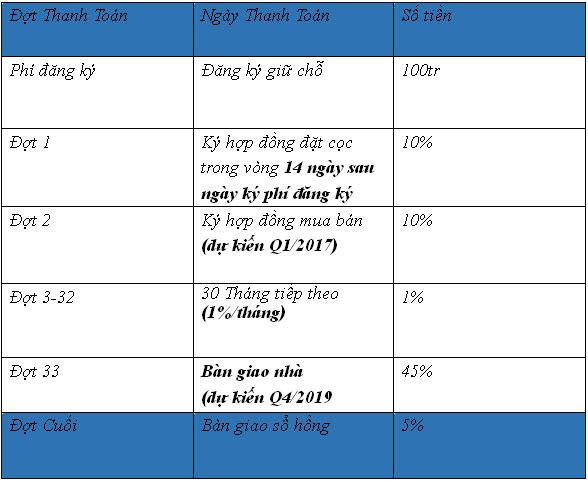 | Đợt Thanh Toán | Ngày Thanh Toán | Số tiền |
|---|---|---|
| Phí đăng ký | Đăng ký giữ chỗ | 100tr |
| Đợt 1 | Ký hợp đồng đặt cọc trong vòng 14 ngày sau ngày ký phí đăng ký | 10% |
| Đợt 2 | Ký hợp đồng mua bán (dự kiến Q1/2017) | 10% |
| Đợt 3-32 | 30 Tháng tiếp theo (1%/tháng) | 1% |
| Đợt 33 | Bàn giao nhà (dự kiến Q4/2019 | 45% |
| Đợt Cuối | Bàn giao sổ hồng | 5% |